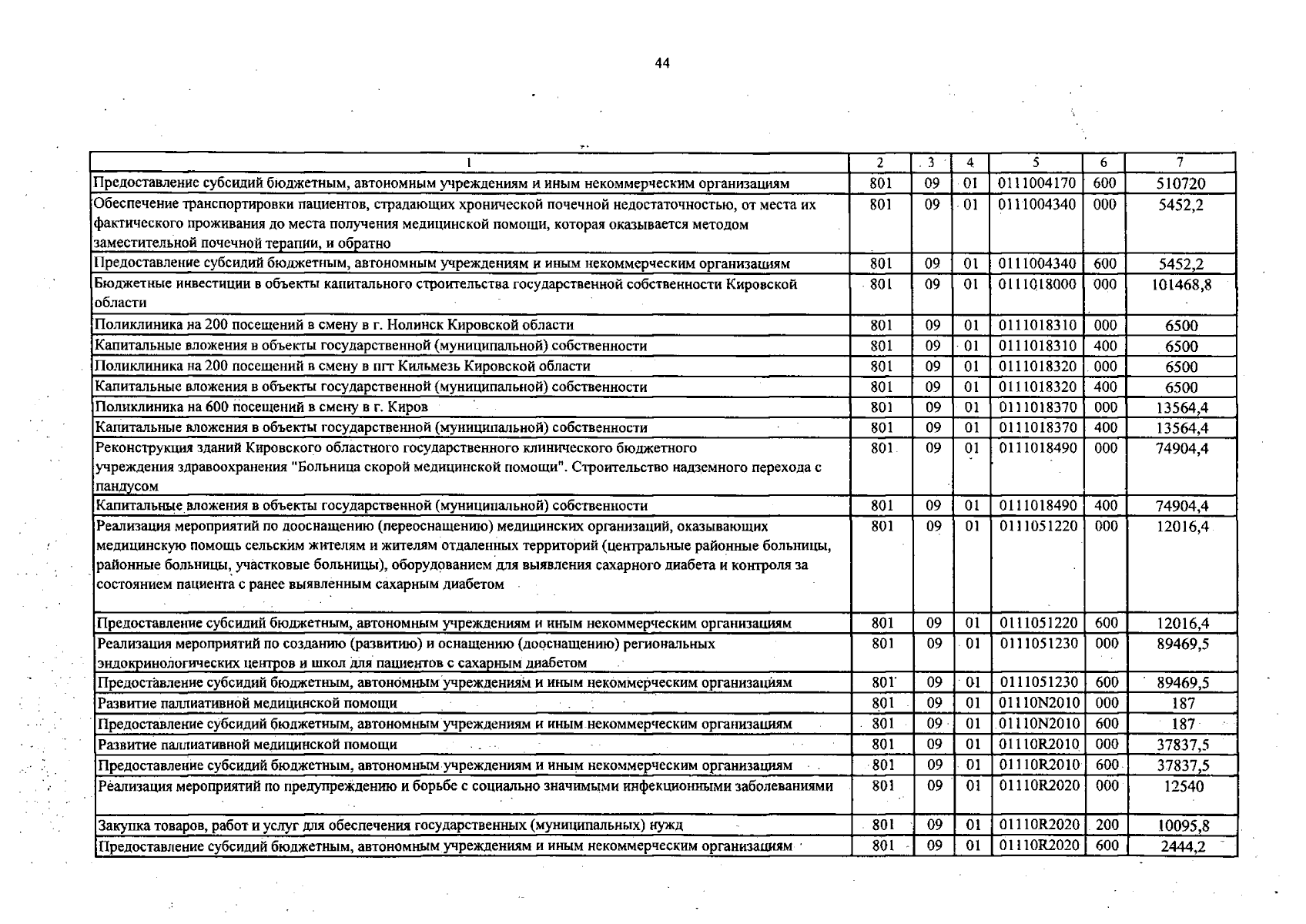 44

| 1 | 2 | 3 | 4 | 5 | 6 | 7 |
|---|---|---|---|---|---|---|
| Предоставление субсидий бюджетным, автономным учреждениям и иным некоммерческим организациям | 801 | 09 | 01 | 0111004170 | 600 | 510720 |
| Обеспечение транспортировки пациентов, страдающих хронической почечной недостаточностью, от места их фактического проживания до места получения медицинской помощи, которая оказывается методом заместительной почечной терапии, и обратно | 801 | 09 | 01 | 0111004340 | 000 | 5452,2 |
| Предоставление субсидий бюджетным, автономным учреждениям и иным некоммерческим организациям | 801 | 09 | 01 | 0111004340 | 600 | 5452,2 |
| Бюджетные инвестиции в объекты капитального строительства государственной собственности Кировской области | 801 | 09 | 01 | 0111018000 | 000 | 101468,8 |
| Поликлиника на 200 посещений в смену в г. Нолинск Кировской области | 801 | 09 | 01 | 0111018310 | 000 | 6500 |
| Капитальные вложения в объекты государственной (муниципальной) собственности | 801 | 09 | 01 | 0111018310 | 400 | 6500 |
| Поликлиника на 200 посещений в смену в пгт Кильмезь Кировской области | 801 | 09 | 01 | 0111018320 | 000 | 6500 |
| Капитальные вложения в объекты государственной (муниципальной) собственности | 801 | 09 | 01 | 0111018320 | 400 | 6500 |
| Поликлиника на 600 посещений в смену в г. Киров | 801 | 09 | 01 | 0111018370 | 000 | 13564,4 |
| Капитальные вложения в объекты государственной (муниципальной) собственности | 801 | 09 | 01 | 0111018370 | 400 | 13564,4 |
| Реконструкция зданий Кировского областного государственного клинического бюджетного учреждения здравоохранения "Больница скорой медицинской помощи". Строительство надземного перехода с пандусом | 801 | 09 | 01 | 0111018490 | 000 | 74904,4 |
| Капитальные вложения в объекты государственной (муниципальной) собственности | 801 | 09 | 01 | 0111018490 | 400 | 74904,4 |
| Реализация мероприятий по дооснащению (переоснащению) медицинских организаций, оказывающих медицинскую помощь сельским жителям и жителям отдаленных территорий (центральные районные больницы, районные больницы, участковые больницы), оборудованием для выявления сахарного диабета и контроля за состоянием пациента с ранее выявленным сахарным диабетом | 801 | 09 | 01 | 0111051220 | 000 | 12016,4 |
| Предоставление субсидий бюджетным, автономным учреждениям и иным некоммерческим организациям | 801 | 09 | 01 | 0111051220 | 600 | 12016,4 |
| Реализация мероприятий по созданию (развитию) и оснащению (дооснащению) региональных эндокринологических центров и школ для пациентов с сахарным диабетом | 801 | 09 | 01 | 0111051230 | 000 | 89469,5 |
| Предоставление субсидий бюджетным, автономным учреждениям и иным некоммерческим организациям | 801 | 09 | 01 | 0111051230 | 600 | 89469,5 |
| Развитие паллиативной медицинской помощи | 801 | 09 | 01 | 01110N2010 | 000 | 187 |
| Предоставление субсидий бюджетным, автономным учреждениям и иным некоммерческим организациям | 801 | 09 | 01 | 01110N2010 | 600 | 187 |
| Развитие паллиативной медицинской помощи | 801 | 09 | 01 | 01110R2010 | 000 | 37837,5 |
| Предоставление субсидий бюджетным, автономным учреждениям и иным некоммерческим организациям | 801 | 09 | 01 | 01110R2010 | 600 | 37837,5 |
| Реализация мероприятий по предупреждению и борьбе с социально значимыми инфекционными заболеваниями | 801 | 09 | 01 | 01110R2020 | 000 | 12540 |
| Закупка товаров, работ и услуг для обеспечения государственных (муниципальных) нужд | 801 | 09 | 01 | 01110R2020 | 200 | 10095,8 |
| Предоставление субсидий бюджетным, автономным учреждениям и иным некоммерческим организациям | 801 | 09 | 01 | 01110R2020 | 600 | 2444,2 |